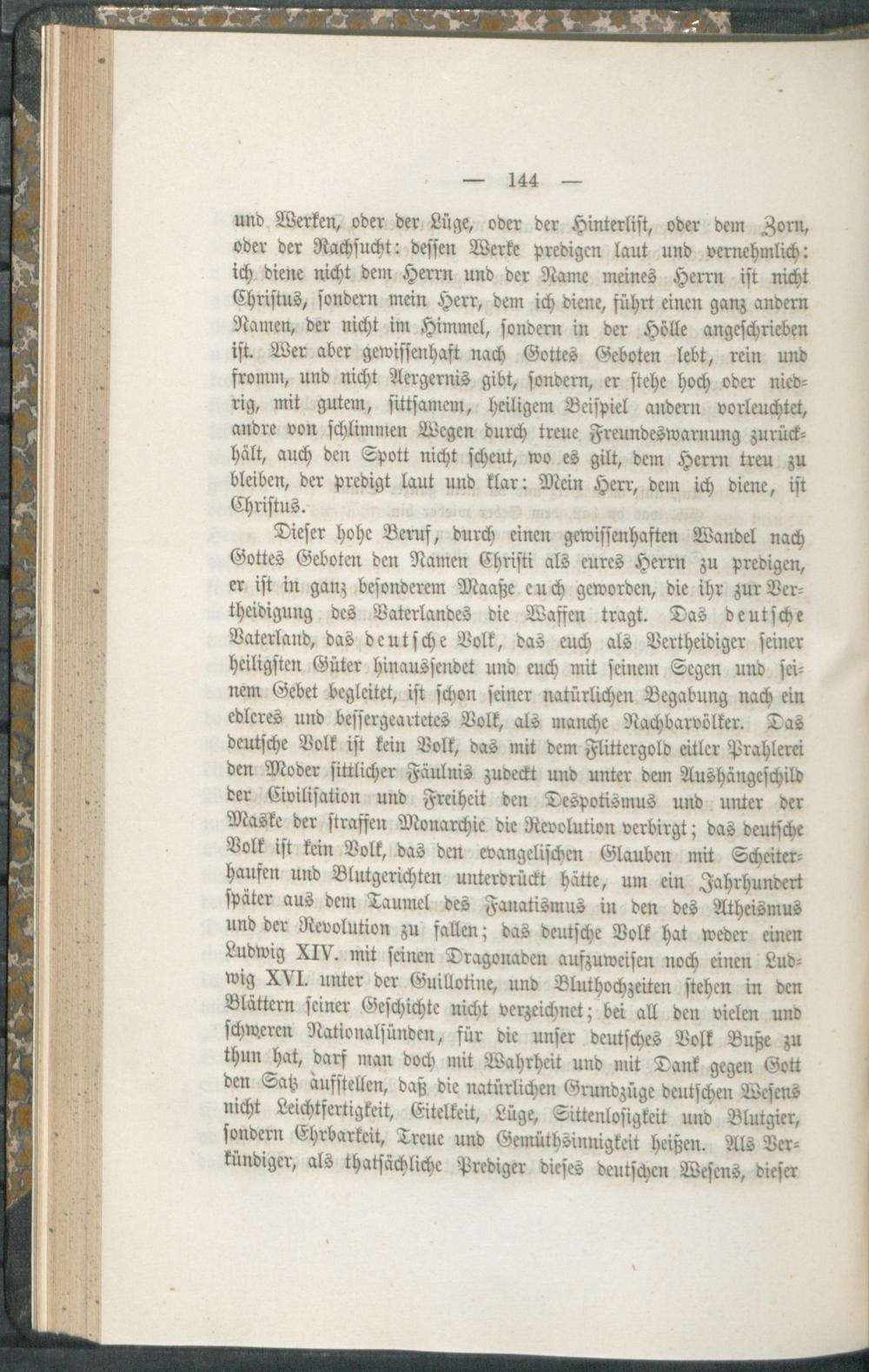 — 144 —

und Werken, oder der Lüge, oder der Hinterlist, oder dem Zorn, oder der Rachsucht: dessen Werke predigen laut und vernehmlich: ich diene nicht dem Herrn und der Name meines Herrn ist nicht Christus, sondern mein Herr, dem ich diene, führt einen ganz andern Namen, der nicht im Himmel, sondern in der Hölle angeschrieben ist. Wer aber gewissenhaft nach Gottes Geboten lebt, rein und fromm, und nicht Aergerniß gibt, sondern, er stehe hoch oder niedrig, mit gutem, sittsamem, heiligem Beispiel andern vorleuchtet, andre von schlimmen Wegen durch treue Freundeswarnung zurückhält, auch den Spott nicht scheut, wo es gilt, dem Herrn treu zu bleiben, der predigt laut und klar: Mein Herr, dem ich diene, ist Christus.

Dieser hohe Beruf, durch einen gewissenhaften Wandel nach Gottes Geboten den Namen Christi als eures Herrn zu predigen, er ist in ganz besonderem Maaße euch geworden, die ihr zur Vertheidigung des Vaterlandes die Waffen tragt. Das deutsche Vaterland, das deutsche Volk, das euch als Vertheidiger seiner heiligsten Güter hinaussendet und euch mit seinem Segen und seinem Gebet begleitet, ist schon seiner natürlichen Begabung nach ein edleres und bessergeartetes Volk, als manche Nachbarvölker. Das deutsche Volk ist kein Volk, das mit dem Flittergold eitler Prahlerei den Moder sittlicher Fäulniß zudeckt und unter dem Aushängeschild der Civilisation und Freiheit den Despotismus und unter der Maske der straffen Monarchie die Revolution verbirgt; das deutsche Volk ist kein Volk, das den evangelischen Glauben mit Scheiterhaufen und Blutgerichten unterdrückt hätte, um ein Jahrhundert später aus dem Taumel des Fanatismus in den des Atheismus und der Revolution zu fallen; das deutsche Volk hat weder einen Ludwig XIV. mit seinen Dragonaden aufzuweisen noch einen Ludwig XVI. unter der Guillotine, und Bluthochzeiten stehen in den Blättern seiner Geschichte nicht verzeichnet; bei all den vielen und schweren Nationalsünden, für die unser deutsches Volk Buße zu thun hat, darf man doch mit Wahrheit und mit Dank gegen Gott den Satz aufstellen, daß die natürlichen Grundzüge deutschen Wesens nicht Leichtfertigkeit, Eitelkeit, Lüge, Sittenlosigkeit und Blutgier, sondern Ehrbarkeit, Treue und Gemüthsinnigkeit heißen. Als Verkündiger, als thatsächliche Prediger dieses deutschen Wesens, dieser